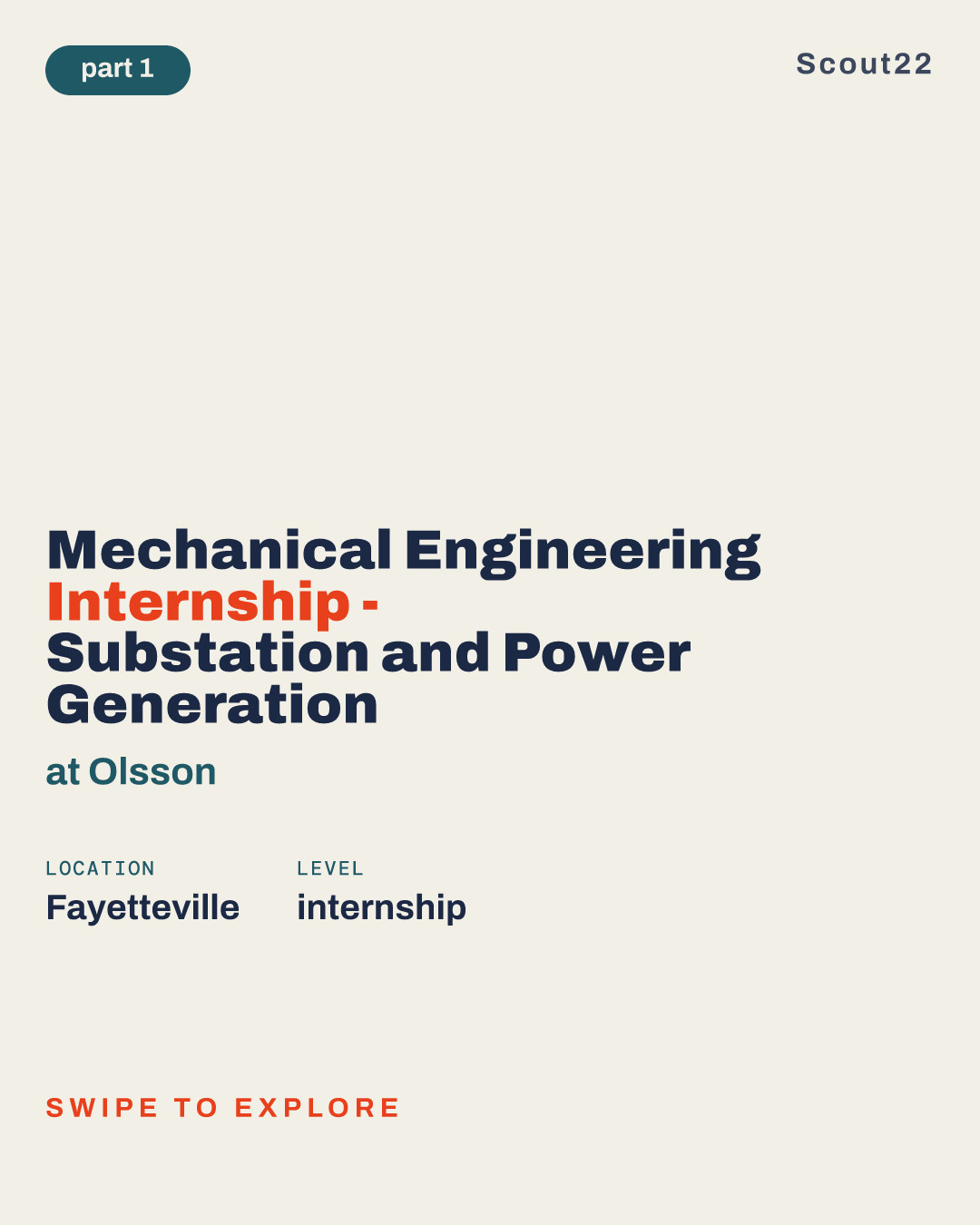 part 1

Scout22

Mechanical Engineering Internship - Substation and Power Generation

at Olsson

LOCATION
Fayetteville

LEVEL
internship

SWIPE TO EXPLORE